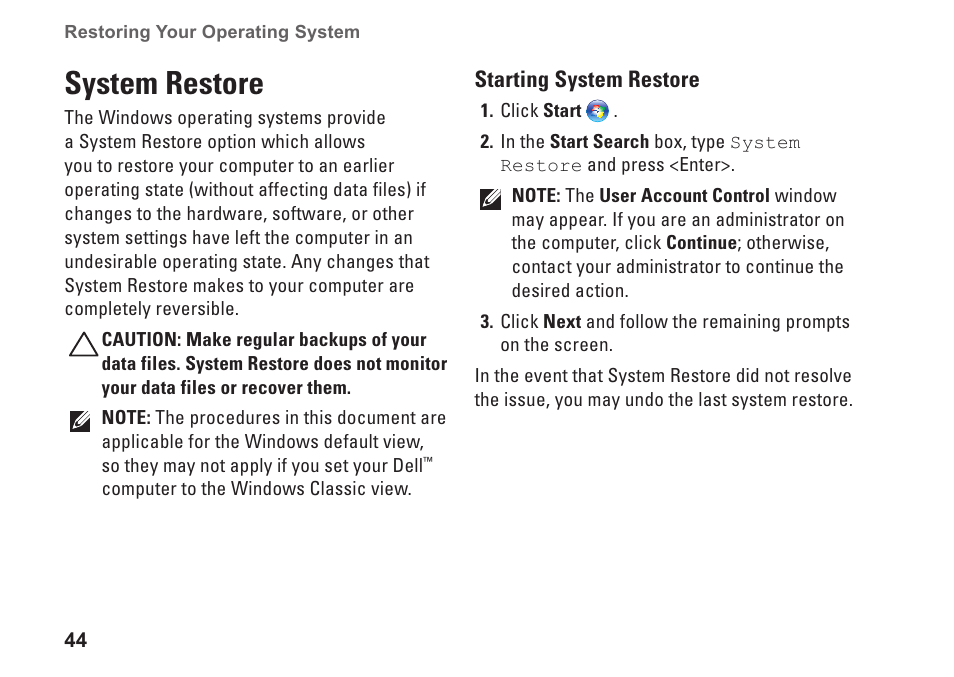 Restoring Your Operating System

System Restore

The Windows operating systems provide a System Restore option which allows you to restore your computer to an earlier operating state (without affecting data files) if changes to the hardware, software, or other system settings have left the computer in an undesirable operating state. Any changes that System Restore makes to your computer are completely reversible.

CAUTION: Make regular backups of your data files. System Restore does not monitor your data files or recover them.

NOTE: The procedures in this document are applicable for the Windows default view, so they may not apply if you set your Dell™ computer to the Windows Classic view.

Starting System Restore

1. Click Start .

2. In the Start Search box, type System Restore and press <Enter>.

NOTE: The User Account Control window may appear. If you are an administrator on the computer, click Continue; otherwise, contact your administrator to continue the desired action.

3. Click Next and follow the remaining prompts on the screen.

In the event that System Restore did not resolve the issue, you may undo the last system restore.

44